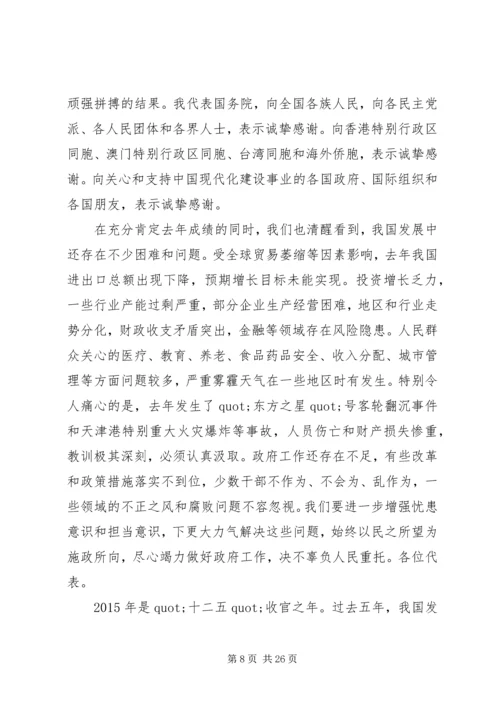 顽强拼搏的结果。我代表国务院，向全国各族人民，向各民主党派、各人民团体和各界人士，表示诚挚感谢。向香港特别行政区同胞、澳门特别行政区同胞、台湾同胞和海外侨胞，表示诚挚感谢。向关心和支持中国现代化建设事业的各国政府、国际组织和各国朋友，表示诚挚感谢。

在充分肯定去年成绩的同时，我们也清醒看到，我国发展中还存在不少困难和问题。受全球贸易萎缩等因素影响，去年我国进出口总额出现下降，预期增长目标未能实现。投资增长乏力，一些行业产能过剩严重，部分企业生产经营困难，地区和行业走势分化，财政收支矛盾突出，金融等领域存在风险隐患。人民群众关心的医疗、教育、养老、食品药品安全、收入分配、城市管理等方面问题较多，严重雾霾天气在一些地区时有发生。特别令人痛心的是，去年发生了 quot;东方之星 quot;号客轮翻沉事件和天津港特别重大火灾爆炸等事故，人员伤亡和财产损失惨重，教训极其深刻，必须认真汲取。政府工作还存在不足，有些改革和政策措施落实不到位，少数干部不作为、不会为、乱作为，一些领域的不正之风和腐败问题不容忽视。我们要进一步增强忧患意识和担当意识，下更大力气解决这些问题，始终以民之所望为施政所向，尽心竭力做好政府工作，决不辜负人民重托。各位代表。

2015 年是 quot;十二五 quot;收官之年。过去五年，我国发

第 8 页 共 26 页